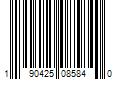 1 90425 08584 0